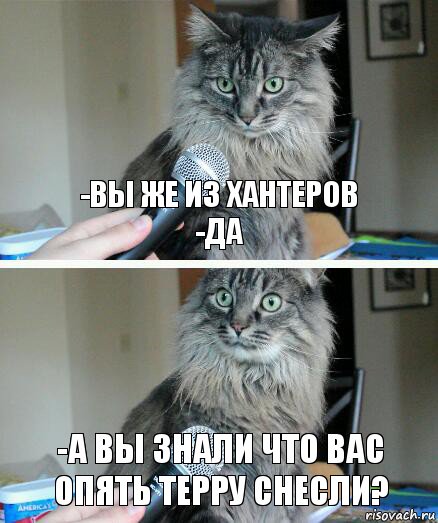 -ВЫ ЖЕ ИЗ ХАНТЕРОВ
-ДА

-А ВЫ ЗНАЛИ ЧТО ВАС ОПЯТЬ ТЕРРУ СНЕСЛИ?

AMERICA'S

risovach.ru